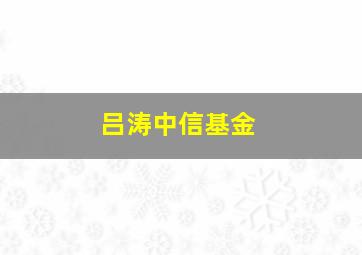 吕涛中信基金